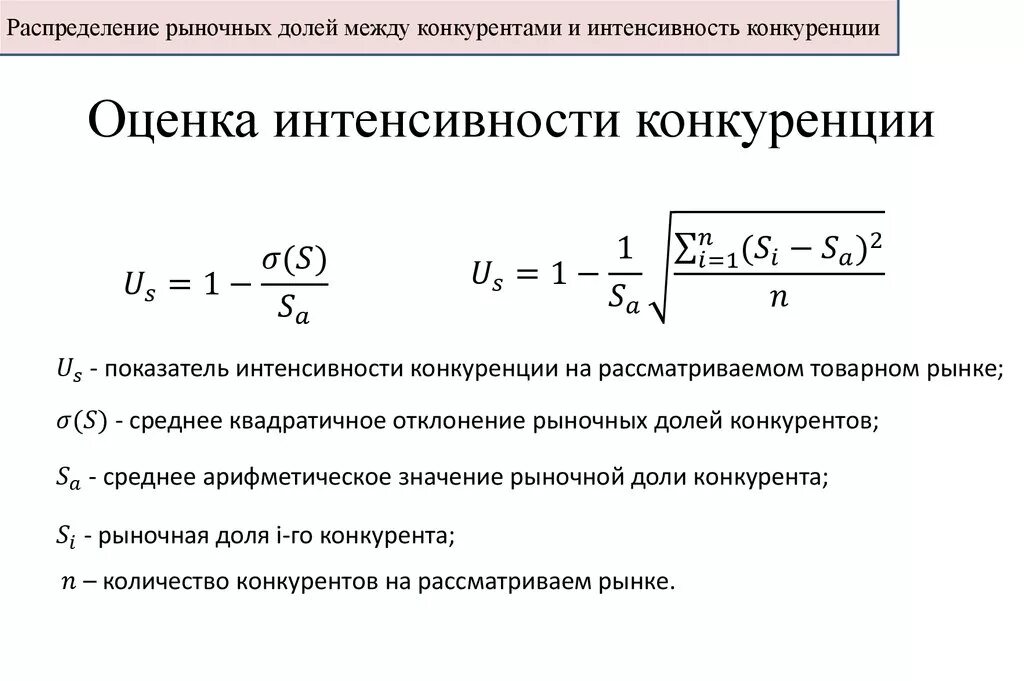 Распределение рыночных долей между конкурентами и интенсивность конкуренции

Оценка интенсивности конкуренции

$U_s = 1 - \frac{\sigma(S)}{S_a}$ $U_s = 1 - \frac{1}{S_a}\sqrt{\frac{\sum_{i=1}^{n}(S_i - S_a)^2}{n}}$

$U_s$ - показатель интенсивности конкуренции на рассматриваемом товарном рынке;

$\sigma(S)$ - среднее квадратичное отклонение рыночных долей конкурентов;

$S_a$ - среднее арифметическое значение рыночной доли конкурента;

$S_i$ - рыночная доля i-го конкурента;

$n$ – количество конкурентов на рассматриваем рынке.